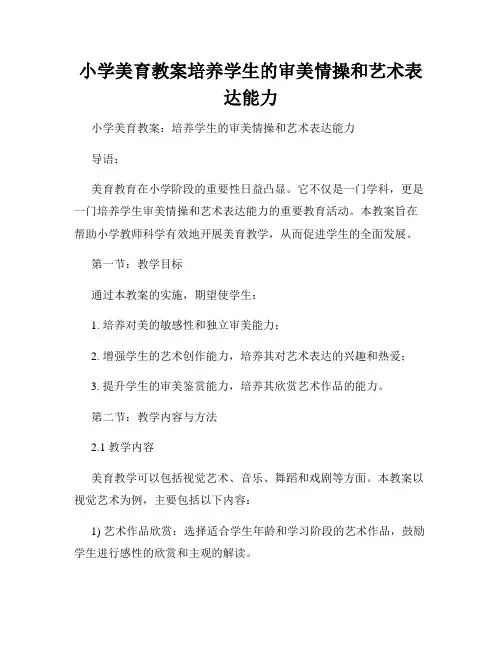 小学美育教案培养学生的审美情操和艺术表达能力

小学美育教案：培养学生的审美情操和艺术表达能力

导语：

美育教育在小学阶段的重要性日益凸显。它不仅是一门学科，更是一门培养学生审美情操和艺术表达能力的重要教育活动。本教案旨在帮助小学教师科学有效地开展美育教学，从而促进学生的全面发展。

第一节：教学目标

通过本教案的实施，期望使学生：

1. 培养对美的敏感性和独立审美能力；

2. 增强学生的艺术创作能力，培养其对艺术表达的兴趣和热爱；

3. 提升学生的审美鉴赏能力，培养其欣赏艺术作品的能力。

第二节：教学内容与方法

2.1 教学内容

美育教学可以包括视觉艺术、音乐、舞蹈和戏剧等方面。本教案以视觉艺术为例，主要包括以下内容：

1) 艺术作品欣赏：选择适合学生年龄和学习阶段的艺术作品，鼓励学生进行感性的欣赏和主观的解读。